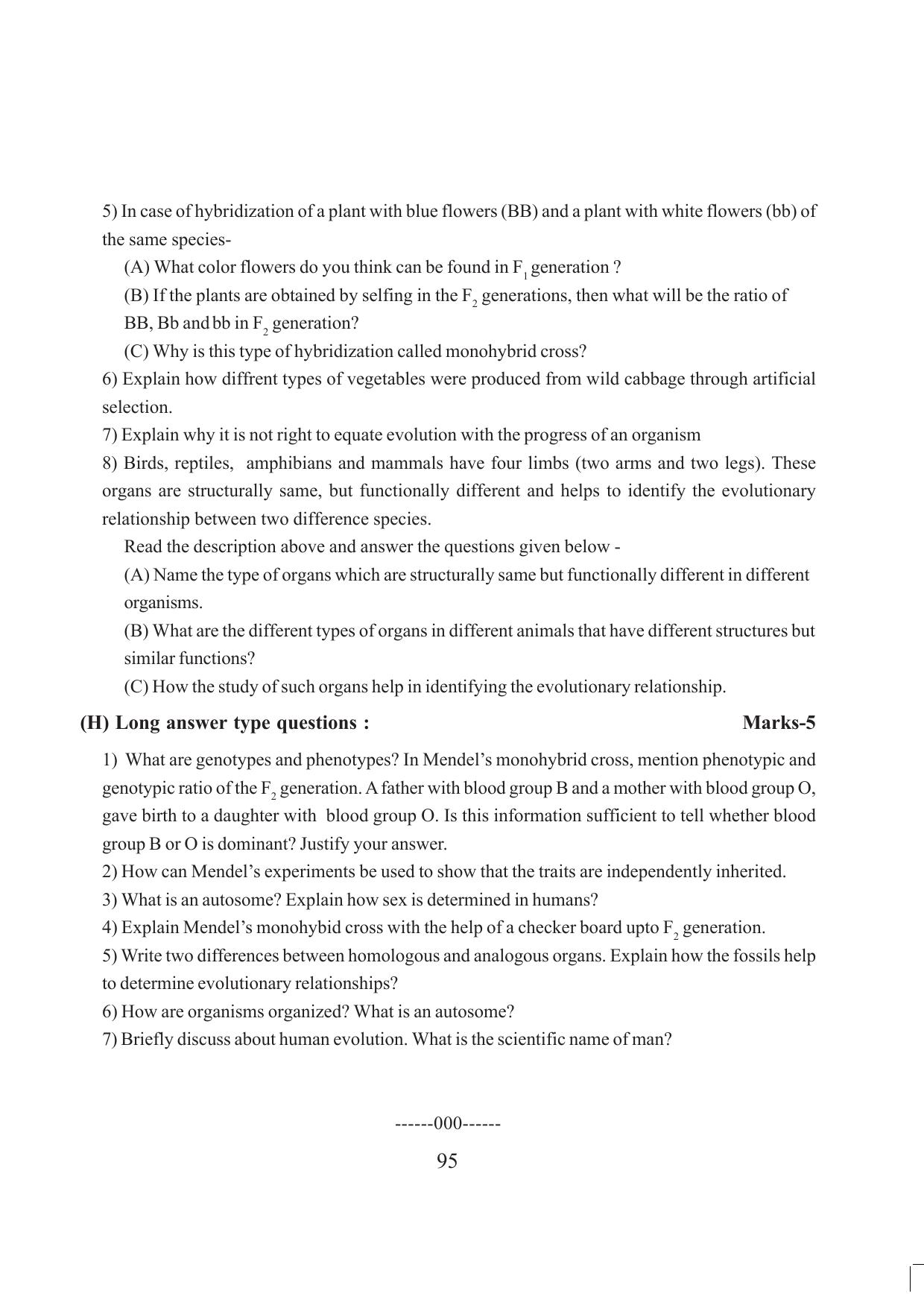 5) In case of hybridization of a plant with blue flowers (BB) and a plant with white flowers (bb) of the same species-

(A) What color flowers do you think can be found in $F_1$ generation ?

(B) If the plants are obtained by selfing in the $F_2$ generations, then what will be the ratio of BB, Bb and bb in $F_2$ generation?

(C) Why is this type of hybridization called monohybrid cross?

6) Explain how diffrent types of vegetables were produced from wild cabbage through artificial selection.

7) Explain why it is not right to equate evolution with the progress of an organism

8) Birds, reptiles, amphibians and mammals have four limbs (two arms and two legs). These organs are structurally same, but functionally different and helps to identify the evolutionary relationship between two difference species.

Read the description above and answer the questions given below -

(A) Name the type of organs which are structurally same but functionally different in different organisms.

(B) What are the different types of organs in different animals that have different structures but similar functions?

(C) How the study of such organs help in identifying the evolutionary relationship.

(H) Long answer type questions : Marks-5

1) What are genotypes and phenotypes? In Mendel's monohybrid cross, mention phenotypic and genotypic ratio of the $F_2$ generation. A father with blood group B and a mother with blood group O, gave birth to a daughter with blood group O. Is this information sufficient to tell whether blood group B or O is dominant? Justify your answer.

2) How can Mendel's experiments be used to show that the traits are independently inherited.

3) What is an autosome? Explain how sex is determined in humans?

4) Explain Mendel's monohybid cross with the help of a checker board upto $F_2$ generation.

5) Write two differences between homologous and analogous organs. Explain how the fossils help to determine evolutionary relationships?

6) How are organisms organized? What is an autosome?

7) Briefly discuss about human evolution. What is the scientific name of man?

------000------

95